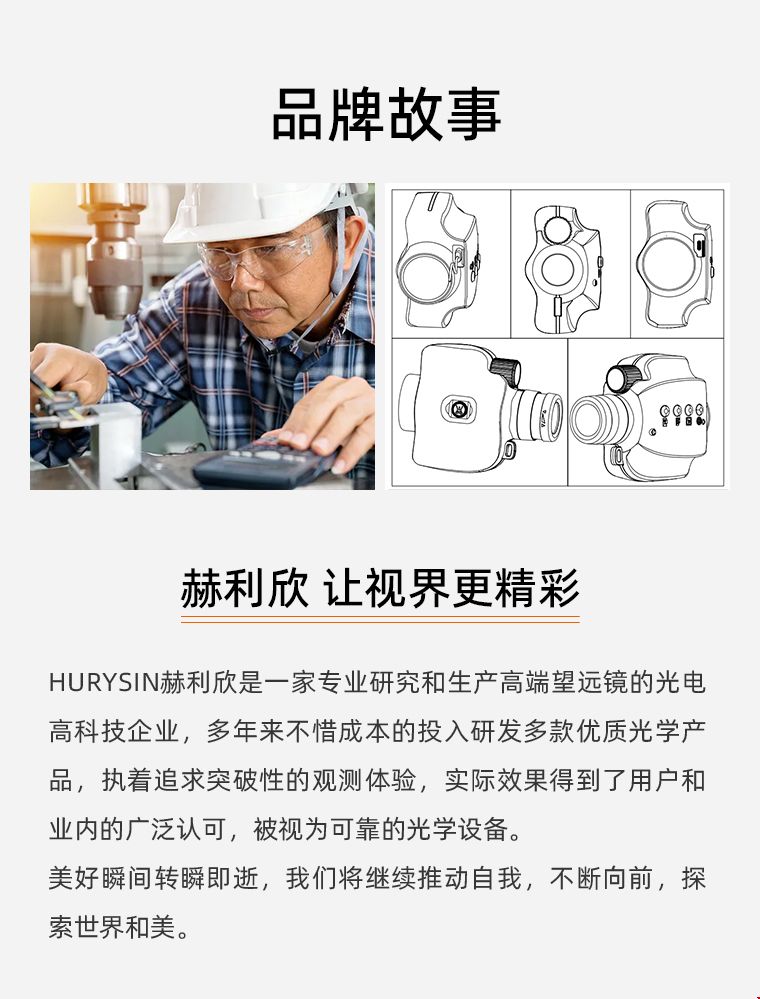 品牌故事

赫利欣 让视界更精彩

HURYSIN赫利欣是一家专业研究和生产高端望远镜的光电高科技企业，多年来不惜成本的投入研发多款优质光学产品，执着追求突破性的观测体验，实际效果得到了用户和业内的广泛认可，被视为可靠的光学设备。
美好瞬间转瞬即逝，我们将继续推动自我，不断向前，探索世界和美。